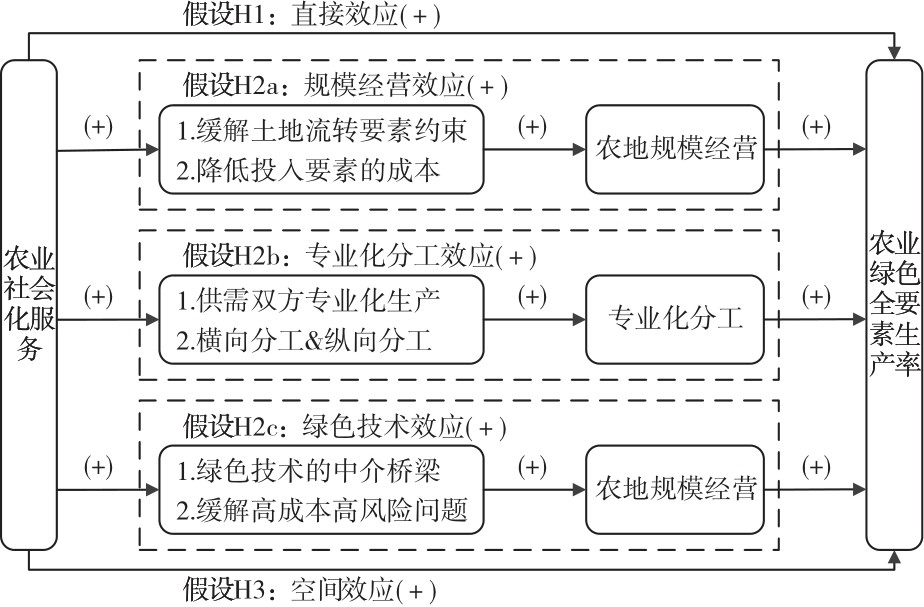 假设H1：直接效应(+)

农业社会化服务

假设H2a：规模经营效应(+)

(+)

1.缓解土地流转要素约束
2.降低投入要素的成本

(+)

农地规模经营

(+)

假设H2b：专业化分工效应(+)

(+)

1.供需双方专业化生产
2.横向分工&纵向分工

(+)

专业化分工

(+)

假设H2c：绿色技术效应(+)

(+)

1.绿色技术的中介桥梁
2.缓解高成本高风险问题

(+)

农地规模经营

(+)

农业绿色全要素生产率

假设H3：空间效应(+)